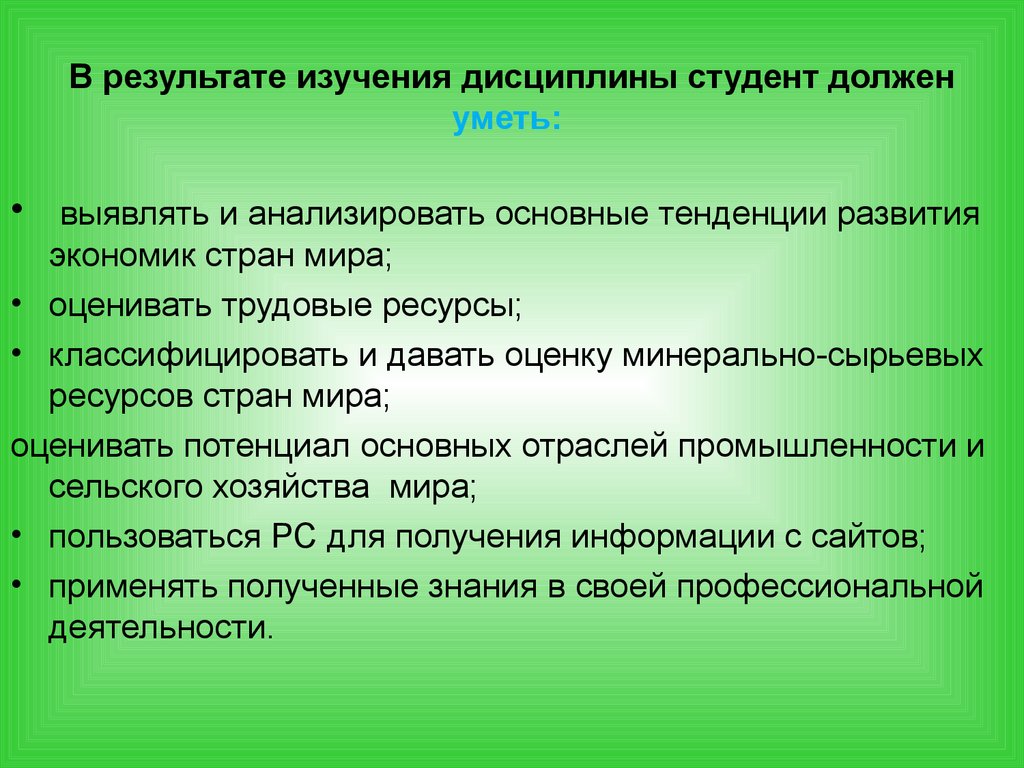 В результате изучения дисциплины студент должен уметь:

• выявлять и анализировать основные тенденции развития экономик стран мира;
• оценивать трудовые ресурсы;
• классифицировать и давать оценку минерально-сырьевых ресурсов стран мира;
оценивать потенциал основных отраслей промышленности и сельского хозяйства мира;
• пользоваться PC для получения информации с сайтов;
• применять полученные знания в своей профессиональной деятельности.